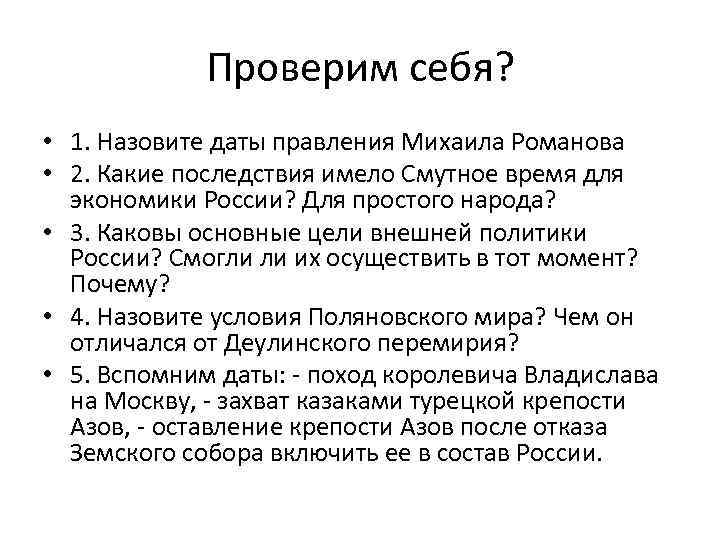 Проверим себя?

• 1. Назовите даты правления Михаила Романова

• 2. Какие последствия имело Смутное время для экономики России? Для простого народа?

• 3. Каковы основные цели внешней политики России? Смогли ли их осуществить в тот момент? Почему?

• 4. Назовите условия Поляновского мира? Чем он отличался от Деулинского перемирия?

• 5. Вспомним даты: - поход королевича Владислава на Москву, - захват казаками турецкой крепости Азов, - оставление крепости Азов после отказа Земского собора включить ее в состав России.